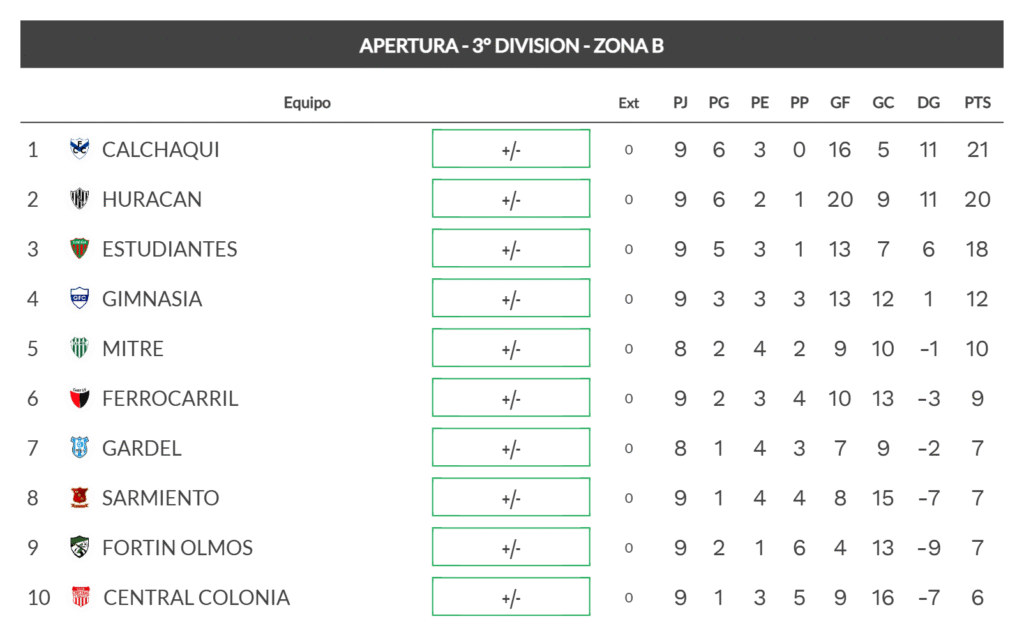 APERTURA - 3º DIVISION - ZONA B

| | Equipo | | Ext | PJ | PG | PE | PP | GF | GC | DG | PTS |
|---|---|---|---|---|---|---|---|---|---|---|---|
| 1 | CALCHAQUI | +/- | 0 | 9 | 6 | 3 | 0 | 16 | 5 | 11 | 21 |
| 2 | HURACAN | +/- | 0 | 9 | 6 | 2 | 1 | 20 | 9 | 11 | 20 |
| 3 | ESTUDIANTES | +/- | 0 | 9 | 5 | 3 | 1 | 13 | 7 | 6 | 18 |
| 4 | GIMNASIA | +/- | 0 | 9 | 3 | 3 | 3 | 13 | 12 | 1 | 12 |
| 5 | MITRE | +/- | 0 | 8 | 2 | 4 | 2 | 9 | 10 | -1 | 10 |
| 6 | FERROCARRIL | +/- | 0 | 9 | 2 | 3 | 4 | 10 | 13 | -3 | 9 |
| 7 | GARDEL | +/- | 0 | 8 | 1 | 4 | 3 | 7 | 9 | -2 | 7 |
| 8 | SARMIENTO | +/- | 0 | 9 | 1 | 4 | 4 | 8 | 15 | -7 | 7 |
| 9 | FORTIN OLMOS | +/- | 0 | 9 | 2 | 1 | 6 | 4 | 13 | -9 | 7 |
| 10 | CENTRAL COLONIA | +/- | 0 | 9 | 1 | 3 | 5 | 9 | 16 | -7 | 6 |